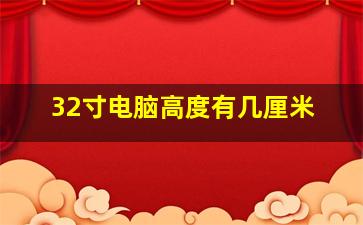 32寸电脑高度有几厘米